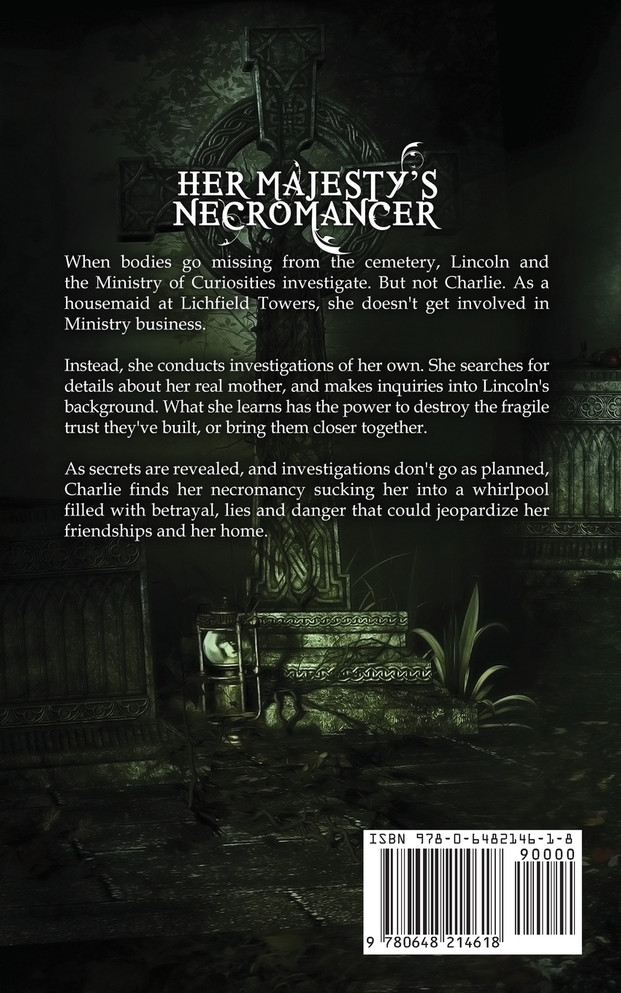 HER MAJESTY'S NECROMANCER

When bodies go missing from the cemetery, Lincoln and the Ministry of Curiosities investigate. But not Charlie. As a housemaid at Lichfield Towers, she doesn't get involved in Ministry business.

Instead, she conducts investigations of her own. She searches for details about her real mother, and makes inquiries into Lincoln's background. What she learns has the power to destroy the fragile trust they've built, or bring them closer together.

As secrets are revealed, and investigations don't go as planned, Charlie finds her necromancy sucking her into a whirlpool filled with betrayal, lies and danger that could jeopardize her friendships and her home.

ISBN 978-0-6482146-1-8

90000

9 780648 214618